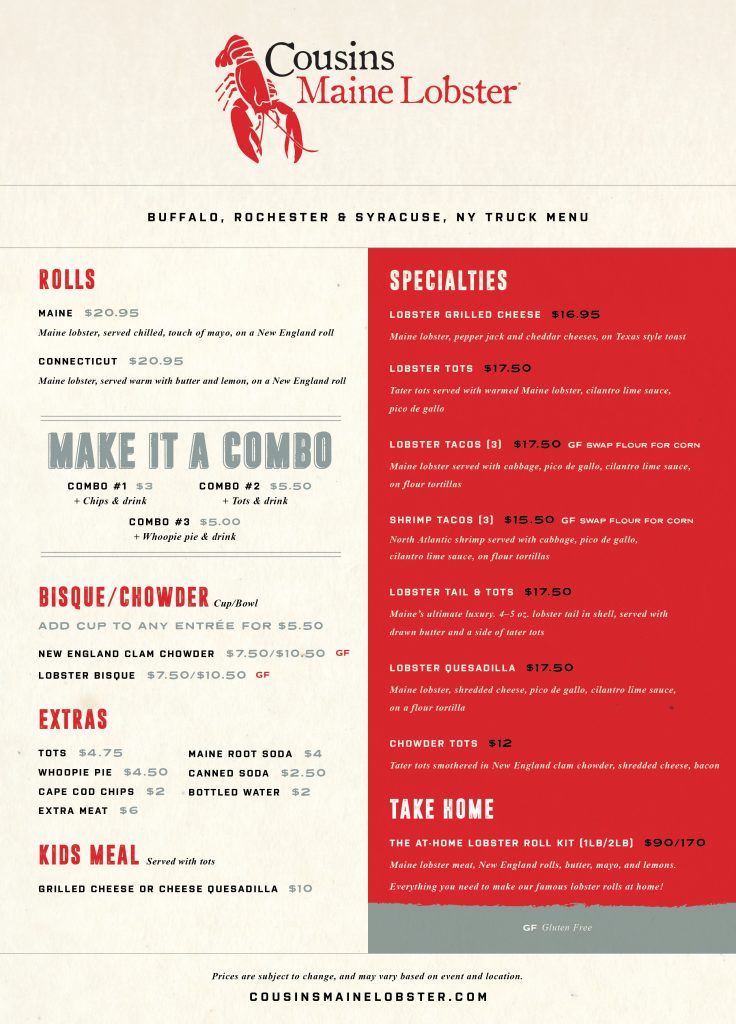 Cousins
Maine Lobster

BUFFALO, ROCHESTER & SYRACUSE, NY TRUCK MENU

ROLLS

MAINE $20.95
Maine lobster, served chilled, touch of mayo, on a New England roll

CONNECTICUT $20.95
Maine lobster, served warm with butter and lemon, on a New England roll

MAKE IT A COMBO

COMBO #1 $3
+ Chips & drink

COMBO #2 $5.50
+ Tots & drink

COMBO #3 $5.00
+ Whoopie pie & drink

BISQUE/CHOWDER Cup/Bowl

ADD CUP TO ANY ENTRÉE FOR $5.50

NEW ENGLAND CLAM CHOWDER $7.50/$10.50 GF
LOBSTER BISQUE $7.50/$10.50 GF

EXTRAS

TOTS $4.75
WHOOPIE PIE $4.50
CAPE COD CHIPS $2
EXTRA MEAT $6
MAINE ROOT SODA $4
CANNED SODA $2.50
BOTTLED WATER $2

KIDS MEAL Served with tots

GRILLED CHEESE OR CHEESE QUESADILLA $10

SPECIALTIES

LOBSTER GRILLED CHEESE $16.95
Maine lobster, pepper jack and cheddar cheeses, on Texas style toast

LOBSTER TOTS $17.50
Tater tots served with warmed Maine lobster, cilantro lime sauce, pico de gallo

LOBSTER TACOS (3) $17.50 GF SWAP FLOUR FOR CORN
Maine lobster served with cabbage, pico de gallo, cilantro lime sauce, on flour tortillas

SHRIMP TACOS (3) $15.50 GF SWAP FLOUR FOR CORN
North Atlantic shrimp served with cabbage, pico de gallo, cilantro lime sauce, on flour tortillas

LOBSTER TAIL & TOTS $17.50
Maine's ultimate luxury. 4–5 oz. lobster tail in shell, served with drawn butter and a side of tater tots

LOBSTER QUESADILLA $17.50
Maine lobster, shredded cheese, pico de gallo, cilantro lime sauce, on a flour tortilla

CHOWDER TOTS $12
Tater tots smothered in New England clam chowder, shredded cheese, bacon

TAKE HOME

THE AT-HOME LOBSTER ROLL KIT (1LB/2LB) $90/170
Maine lobster meat, New England rolls, butter, mayo, and lemons.
Everything you need to make our famous lobster rolls at home!

GF Gluten Free

Prices are subject to change, and may vary based on event and location.

COUSINSMAINELOBSTER.COM